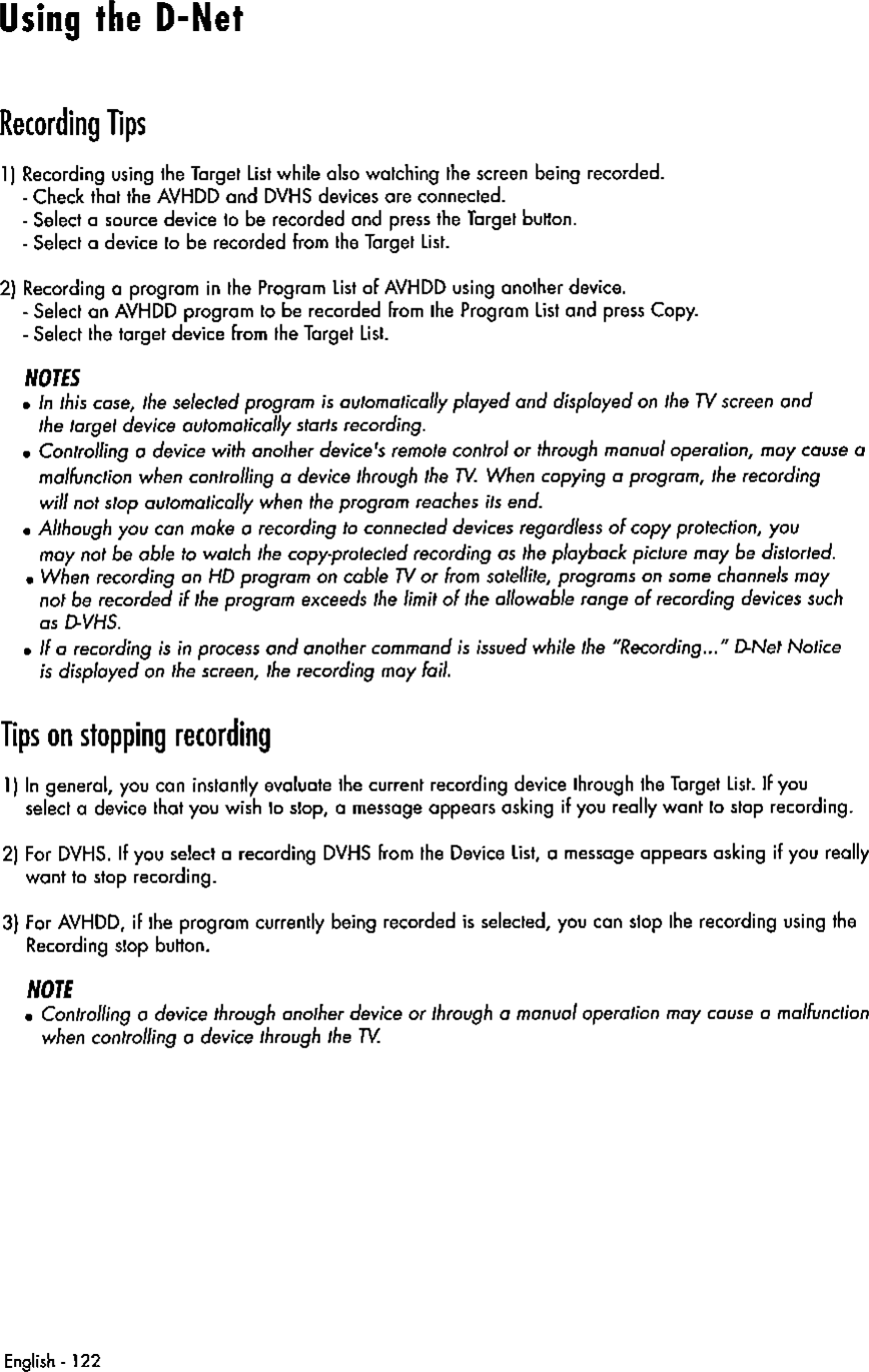 Using the D-Net

Recording Tips

1) Recording using the Target List while also watching the screen being recorded.
- Check that the AVHDD and DVHS devices are connected.
- Select a source device to be recorded and press the Target button.
- Select a device to be recorded from the Target List.

2) Recording a program in the Program List of AVHDD using another device.
- Select an AVHDD program to be recorded from the Program List and press Copy.
- Select the target device from the Target List.

NOTES
• In this case, the selected program is automatically played and displayed on the TV screen and the target device automatically starts recording.
• Controlling a device with another device's remote control or through manual operation, may cause a malfunction when controlling a device through the TV. When copying a program, the recording will not stop automatically when the program reaches its end.
• Although you can make a recording to connected devices regardless of copy protection, you may not be able to watch the copy-protected recording as the playback picture may be distorted.
• When recording an HD program on cable TV or from satellite, programs on some channels may not be recorded if the program exceeds the limit of the allowable range of recording devices such as D-VHS.
• If a recording is in process and another command is issued while the "Recording..." D-Net Notice is displayed on the screen, the recording may fail.

Tips on stopping recording

1) In general, you can instantly evaluate the current recording device through the Target List. If you select a device that you wish to stop, a message appears asking if you really want to stop recording.

2) For DVHS. If you select a recording DVHS from the Device List, a message appears asking if you really want to stop recording.

3) For AVHDD, if the program currently being recorded is selected, you can stop the recording using the Recording stop button.

NOTE
• Controlling a device through another device or through a manual operation may cause a malfunction when controlling a device through the TV.

English - 122